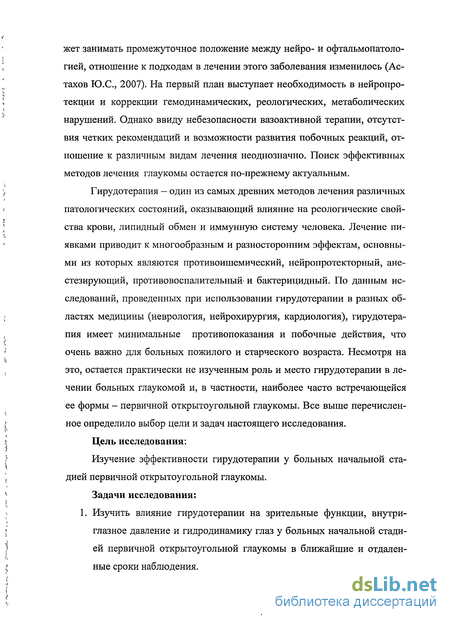 жет занимать промежуточное положение между нейро- и офтальмопатологией, отношение к подходам в лечении этого заболевания изменилось (Астахов Ю.С., 2007). На первый план выступает необходимость в нейропротекции и коррекции гемодинамических, реологических, метаболических нарушений. Однако ввиду небезопасности вазоактивной терапии, отсутствия четких рекомендаций и возможности развития побочных реакций, отношение к различным видам лечения неоднозначно. Поиск эффективных методов лечения глаукомы остается по-прежнему актуальным.

Гирудотерапия – один из самых древних методов лечения различных патологических состояний, оказывающий влияние на реологические свойства крови, липидный обмен и иммунную систему человека. Лечение пиявками приводит к многообразным и разносторонним эффектам, основными из которых являются противоишемический, нейропротекторный, анестезирующий, противовоспалительный и бактерицидный. По данным исследований, проведенных при использовании гирудотерапии в разных областях медицины (неврология, нейрохирургия, кардиология), гирудотерапия имеет минимальные противопоказания и побочные действия, что очень важно для больных пожилого и старческого возраста. Несмотря на это, остается практически не изученным роль и место гирудотерапии в лечении больных глаукомой и, в частности, наиболее часто встречающейся ее формы – первичной открытоугольной глаукомы. Все выше перечисленное определило выбор цели и задач настоящего исследования.

Цель исследования:

Изучение эффективности гирудотерапии у больных начальной стадией первичной открытоугольной глаукомы.

Задачи исследования:

1. Изучить влияние гирудотерапии на зрительные функции, внутриглазное давление и гидродинамику глаз у больных начальной стадией первичной открытоугольной глаукомы в ближайшие и отдаленные сроки наблюдения.

dsLib.net
библиотека диссертаций